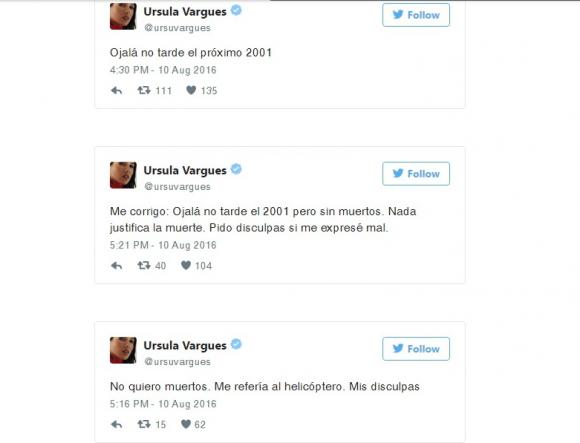 Ursula Vargues
@ursuvargues
Follow

Ojalá no tarde el próximo 2001
4:30 PM - 10 Aug 2016

111 135

Ursula Vargues
@ursuvargues
Follow

Me corrigo: Ojalá no tarde el 2001 pero sin muertos. Nada justifica la muerte. Pido disculpas si me expresé mal.
5:21 PM - 10 Aug 2016

40 104

Ursula Vargues
@ursuvargues
Follow

No quiero muertos. Me refería al helicóptero. Mis disculpas
5:16 PM - 10 Aug 2016

15 62